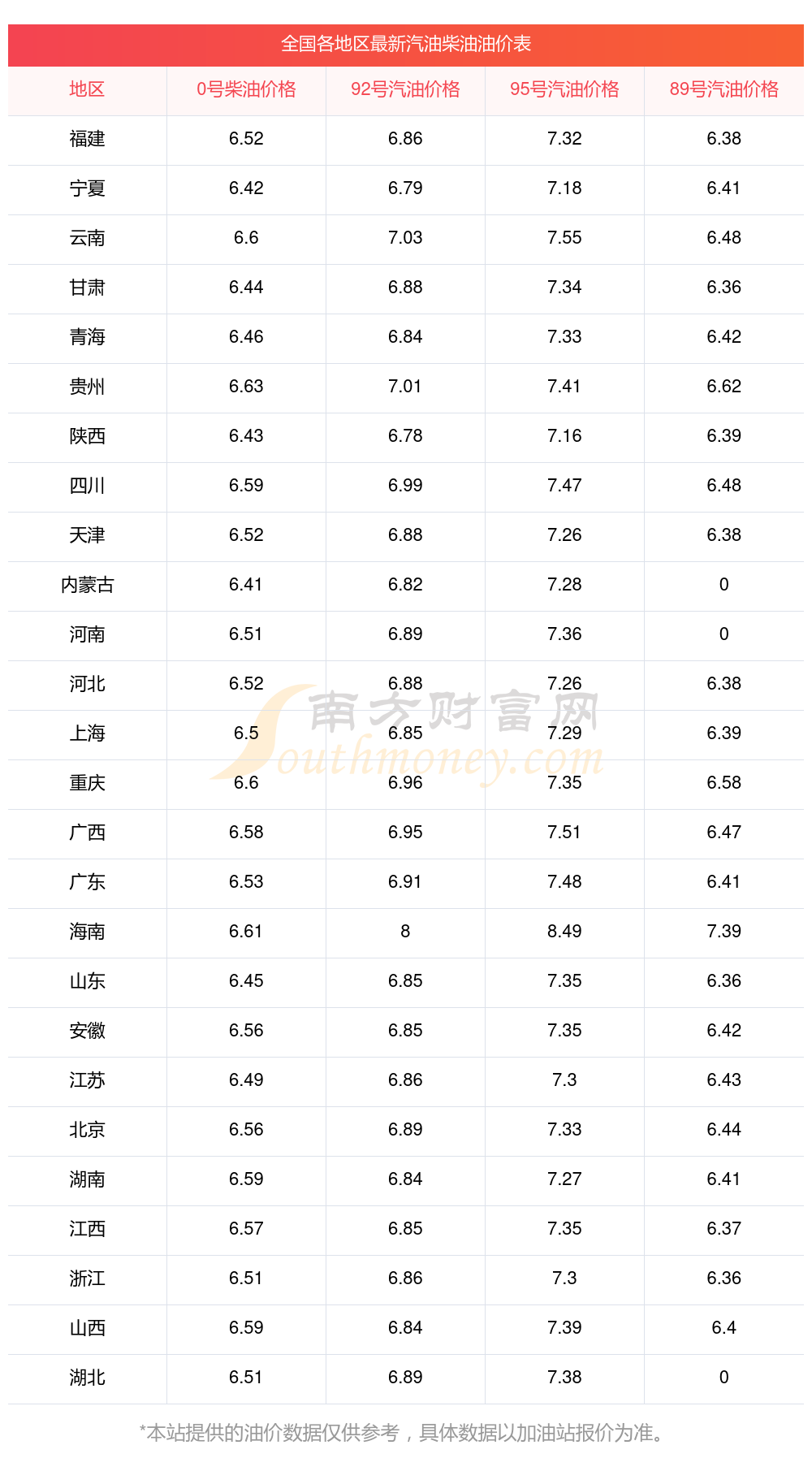 全国各地区最新汽油柴油油价表

| 地区 | 0号柴油价格 | 92号汽油价格 | 95号汽油价格 | 89号汽油价格 |
|---|---|---|---|---|
| 福建 | 6.52 | 6.86 | 7.32 | 6.38 |
| 宁夏 | 6.42 | 6.79 | 7.18 | 6.41 |
| 云南 | 6.6 | 7.03 | 7.55 | 6.48 |
| 甘肃 | 6.44 | 6.88 | 7.34 | 6.36 |
| 青海 | 6.46 | 6.84 | 7.33 | 6.42 |
| 贵州 | 6.63 | 7.01 | 7.41 | 6.62 |
| 陕西 | 6.43 | 6.78 | 7.16 | 6.39 |
| 四川 | 6.59 | 6.99 | 7.47 | 6.48 |
| 天津 | 6.52 | 6.88 | 7.26 | 6.38 |
| 内蒙古 | 6.41 | 6.82 | 7.28 | 0 |
| 河南 | 6.51 | 6.89 | 7.36 | 0 |
| 河北 | 6.52 | 6.88 | 7.26 | 6.38 |
| 上海 | 6.5 | 6.85 | 7.29 | 6.39 |
| 重庆 | 6.6 | 6.96 | 7.35 | 6.58 |
| 广西 | 6.58 | 6.95 | 7.51 | 6.47 |
| 广东 | 6.53 | 6.91 | 7.48 | 6.41 |
| 海南 | 6.61 | 8 | 8.49 | 7.39 |
| 山东 | 6.45 | 6.85 | 7.35 | 6.36 |
| 安徽 | 6.56 | 6.85 | 7.35 | 6.42 |
| 江苏 | 6.49 | 6.86 | 7.3 | 6.43 |
| 北京 | 6.56 | 6.89 | 7.33 | 6.44 |
| 湖南 | 6.59 | 6.84 | 7.27 | 6.41 |
| 江西 | 6.57 | 6.85 | 7.35 | 6.37 |
| 浙江 | 6.51 | 6.86 | 7.3 | 6.36 |
| 山西 | 6.59 | 6.84 | 7.39 | 6.4 |
| 湖北 | 6.51 | 6.89 | 7.38 | 0 |

*本站提供的油价数据仅供参考，具体数据以加油站报价为准。

南方财富网
Southmoney.com